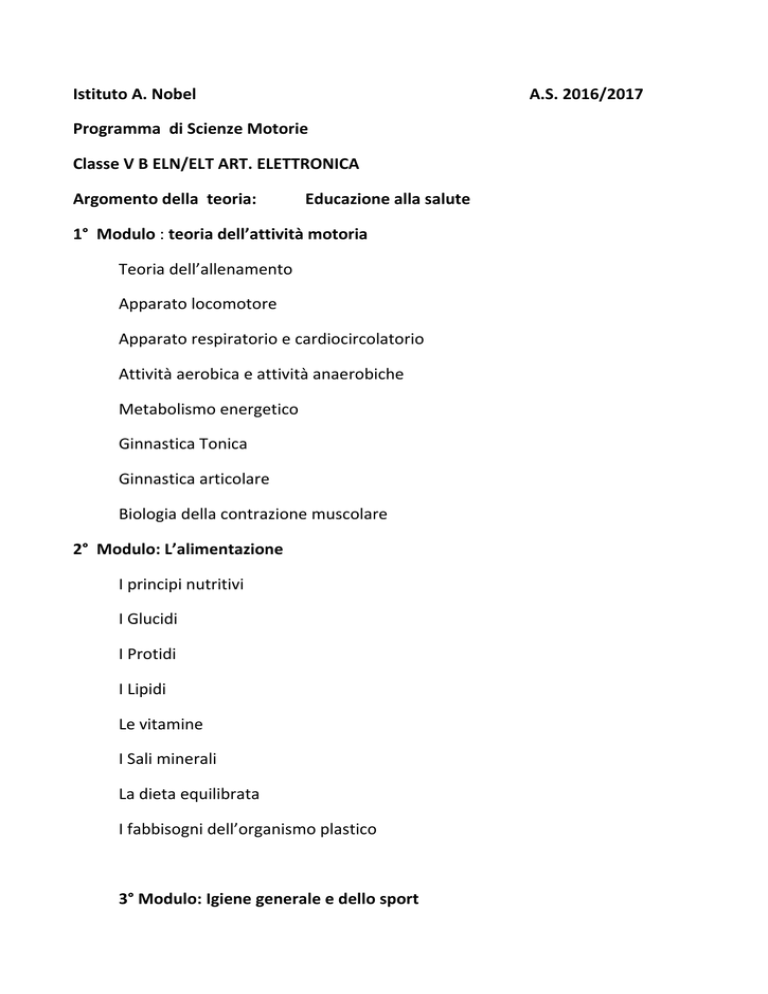 Istituto A. Nobel A.S. 2016/2017

Programma di Scienze Motorie

Classe V B ELN/ELT ART. ELETTRONICA

Argomento della teoria: Educazione alla salute

1° Modulo : teoria dell'attività motoria

Teoria dell'allenamento

Apparato locomotore

Apparato respiratorio e cardiocircolatorio

Attività aerobica e attività anaerobiche

Metabolismo energetico

Ginnastica Tonica

Ginnastica articolare

Biologia della contrazione muscolare

2° Modulo: L'alimentazione

I principi nutritivi

I Glucidi

I Protidi

I Lipidi

Le vitamine

I Sali minerali

La dieta equilibrata

I fabbisogni dell'organismo plastico

3° Modulo: Igiene generale e dello sport